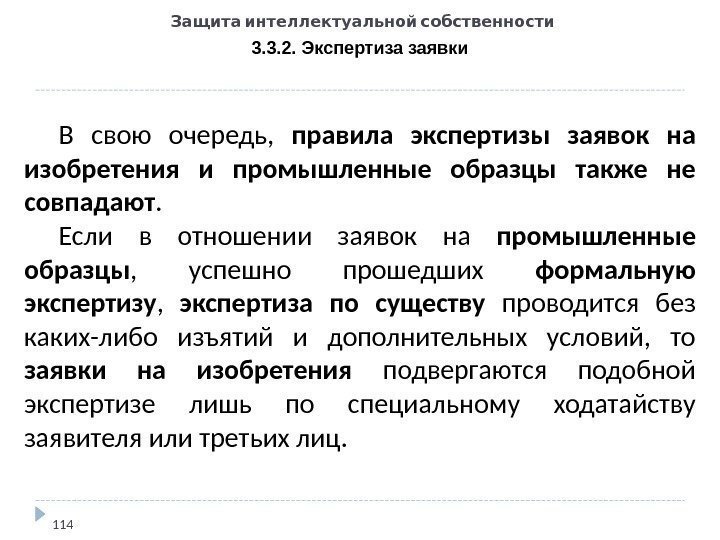 Защита интеллектуальной собственности

3.3.2. Экспертиза заявки

В свою очередь, правила экспертизы заявок на изобретения и промышленные образцы также не совпадают.

Если в отношении заявок на промышленные образцы, успешно прошедших формальную экспертизу, экспертиза по существу проводится без каких-либо изъятий и дополнительных условий, то заявки на изобретения подвергаются подобной экспертизе лишь по специальному ходатайству заявителя или третьих лиц.

114